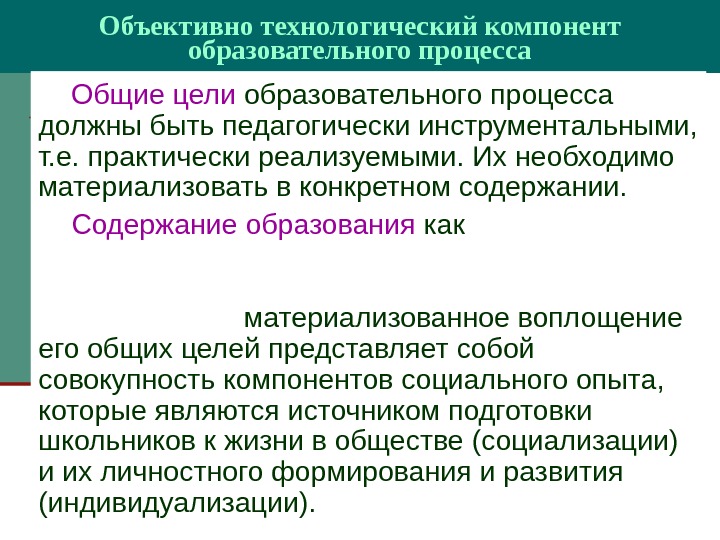 Объективно технологический компонент образовательного процесса

Общие цели образовательного процесса должны быть педагогически инструментальными, т.е. практически реализуемыми. Их необходимо материализовать в конкретном содержании.

Содержание образования как

материализованное воплощение его общих целей представляет собой совокупность компонентов социального опыта, которые являются источником подготовки школьников к жизни в обществе (социализации) и их личностного формирования и развития (индивидуализации).